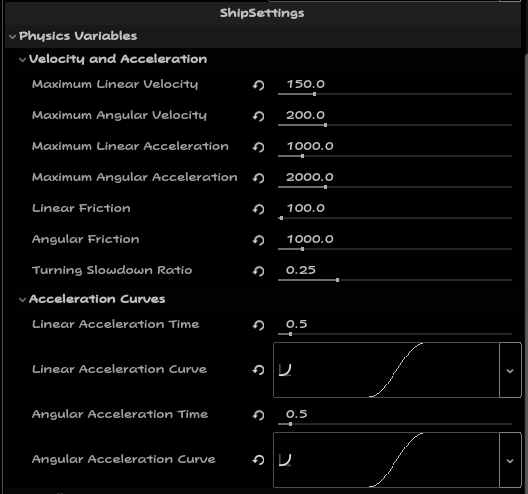 ShipSettings

Physics Variables

Velocity and Acceleration

Maximum Linear Velocity 150.0

Maximum Angular Velocity 200.0

Maximum Linear Acceleration 1000.0

Maximum Angular Acceleration 2000.0

Linear Friction 100.0

Angular Friction 1000.0

Turning Slowdown Ratio 0.25

Acceleration Curves

Linear Acceleration Time 0.5

Linear Acceleration Curve

Angular Acceleration Time 0.5

Angular Acceleration Curve